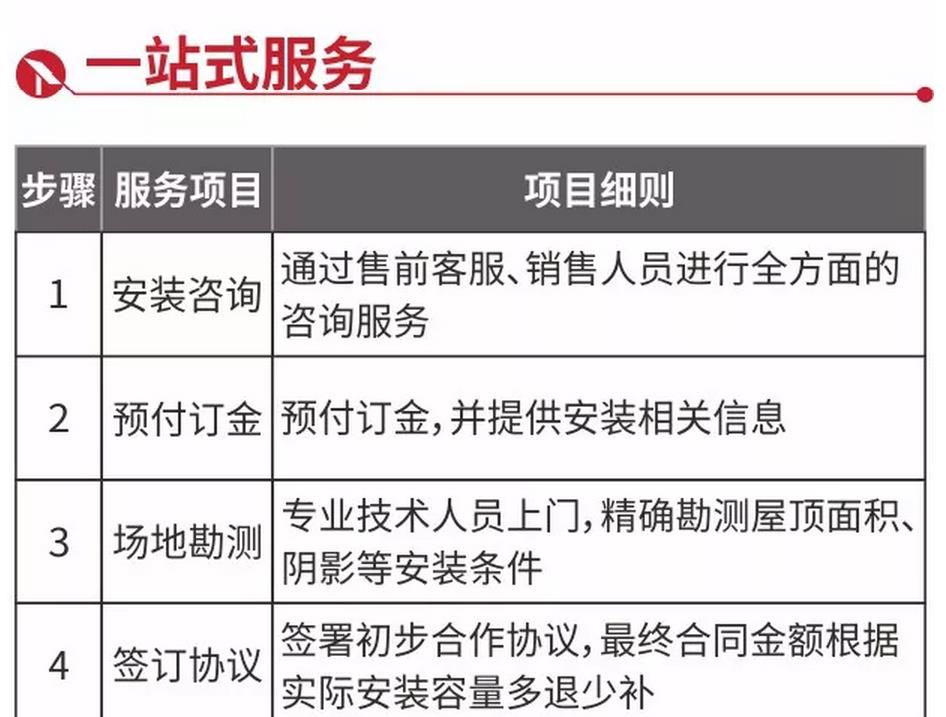 一站式服务

| 步骤 | 服务项目 | 项目细则 |
|---|---|---|
| 1 | 安装咨询 | 通过售前客服、销售人员进行全方面的咨询服务 |
| 2 | 预付订金 | 预付订金,并提供安装相关信息 |
| 3 | 场地勘测 | 专业技术人员上门,精确勘测屋顶面积、阴影等安装条件 |
| 4 | 签订协议 | 签署初步合作协议,最终合同金额根据实际安装容量多退少补 |